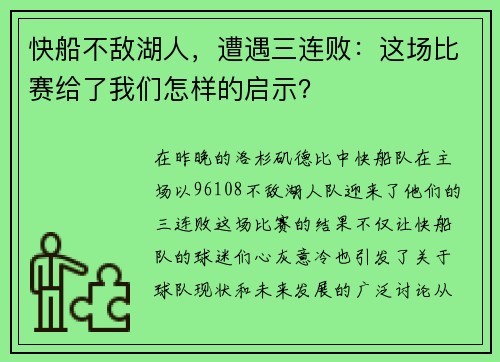 快船不敌湖人，遭遇三连败：这场比赛给了我们怎样的启示？

在昨晚的洛杉矶德比中快船队在主场以96108不敌湖人队迎来了他们的三连败这场比赛的结果不仅让快船队的球迷们心灰意冷也引发了关于球队现状和未来发展的广泛讨论从